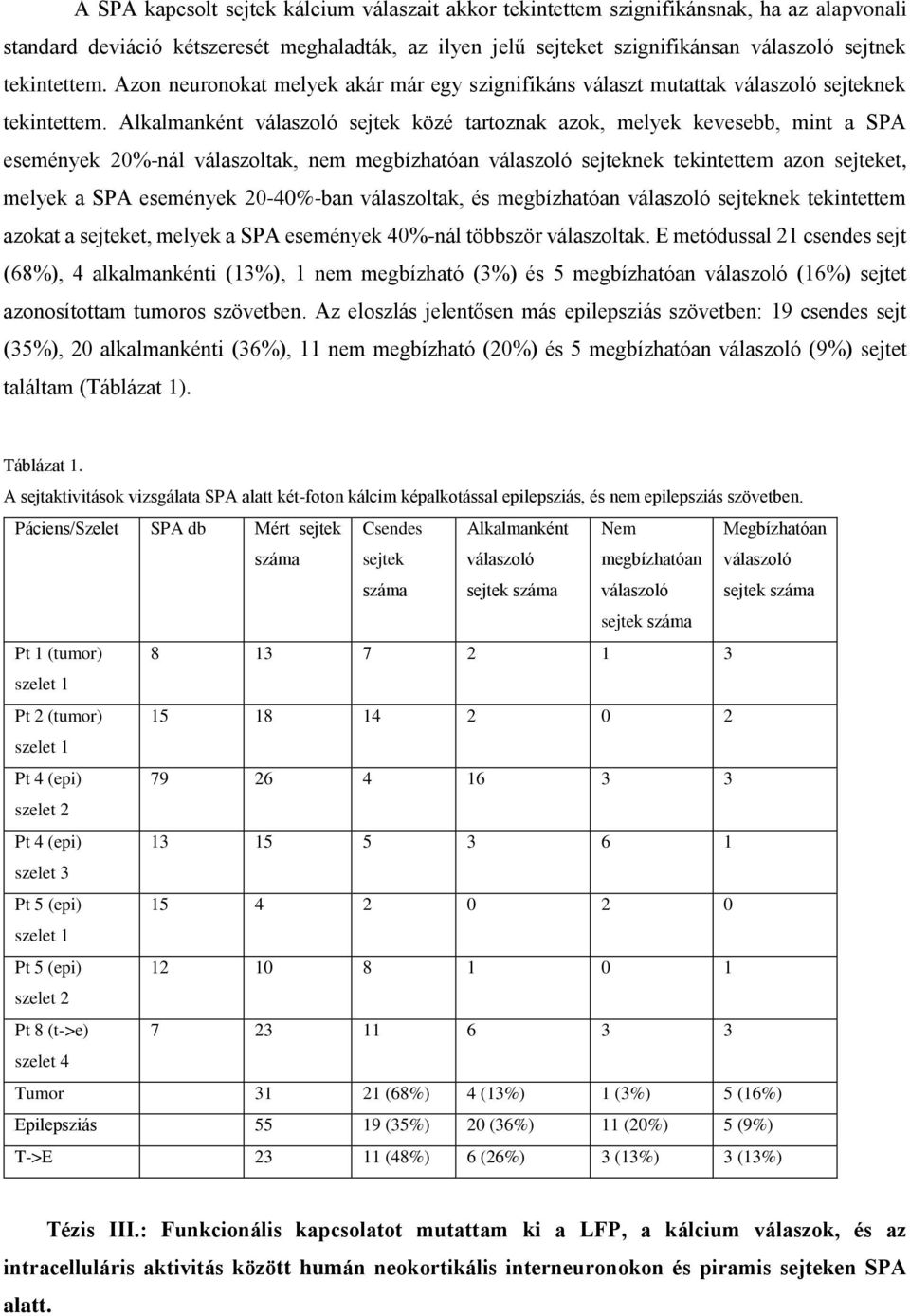 A SPA kapcsolt sejtek kálcium válaszait akkor tekintettem szignifikánsnak, ha az alapvonali standard deviáció kétszeresét meghaladták, az ilyen jelű sejteket szignifikánsan válaszoló sejtnek tekintettem. Azon neuronokat melyek akár már egy szignifikáns választ mutattak válaszoló sejteknek tekintettem. Alkalmanként válaszoló sejtek közé tartoznak azok, melyek kevesebb, mint a SPA események 20%-nál válaszoltak, nem megbízhatóan válaszoló sejteknek tekintettem azon sejteket, melyek a SPA események 20-40%-ban válaszoltak, és megbízhatóan válaszoló sejteknek tekintettem azokat a sejteket, melyek a SPA események 40%-nál többször válaszoltak. E metódussal 21 csendes sejt (68%), 4 alkalmankénti (13%), 1 nem megbízható (3%) és 5 megbízhatóan válaszoló (16%) sejtet azonosítottam tumoros szövetben. Az eloszlás jelentősen más epilepsziás szövetben: 19 csendes sejt (35%), 20 alkalmankénti (36%), 11 nem megbízható (20%) és 5 megbízhatóan válaszoló (9%) sejtet találtam (Táblázat 1).

Táblázat 1.
A sejtaktivitások vizsgálata SPA alatt két-foton kálcim képalkotással epilepsziás, és nem epilepsziás szövetben.

| Páciens/Szelet | SPA db | Mért sejtek száma | Csendes sejtek száma | Alkalmanként válaszoló sejtek száma | Nem megbízhatóan válaszoló sejtek száma | Megbízhatóan válaszoló sejtek száma |
|---|---|---|---|---|---|---|
| Pt 1 (tumor) szelet 1 | 8 | 13 | 7 | 2 | 1 | 3 |
| Pt 2 (tumor) szelet 1 | 15 | 18 | 14 | 2 | 0 | 2 |
| Pt 4 (epi) szelet 2 | 79 | 26 | 4 | 16 | 3 | 3 |
| Pt 4 (epi) szelet 3 | 13 | 15 | 5 | 3 | 6 | 1 |
| Pt 5 (epi) szelet 1 | 15 | 4 | 2 | 0 | 2 | 0 |
| Pt 5 (epi) szelet 2 | 12 | 10 | 8 | 1 | 0 | 1 |
| Pt 8 (t->e) szelet 4 | 7 | 23 | 11 | 6 | 3 | 3 |
| Tumor | | 31 | 21 (68%) | 4 (13%) | 1 (3%) | 5 (16%) |
| Epilepsziás | | 55 | 19 (35%) | 20 (36%) | 11 (20%) | 5 (9%) |
| T->E | | 23 | 11 (48%) | 6 (26%) | 3 (13%) | 3 (13%) |

Tézis III.: Funkcionális kapcsolatot mutattam ki a LFP, a kálcium válaszok, és az intracelluláris aktivitás között humán neokortikális interneuronokon és piramis sejteken SPA alatt.